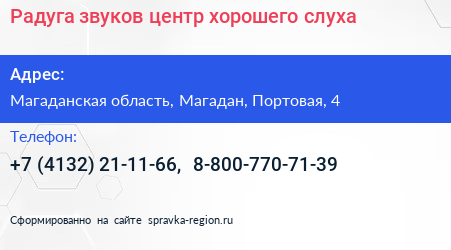 Радуга звуков центр хорошего слуха

Адрес:

Магаданская область, Магадан, Портовая, 4

Телефон:

+7 (4132) 21-11-66, 8-800-770-71-39

Сформированно на сайте spravka-region.ru